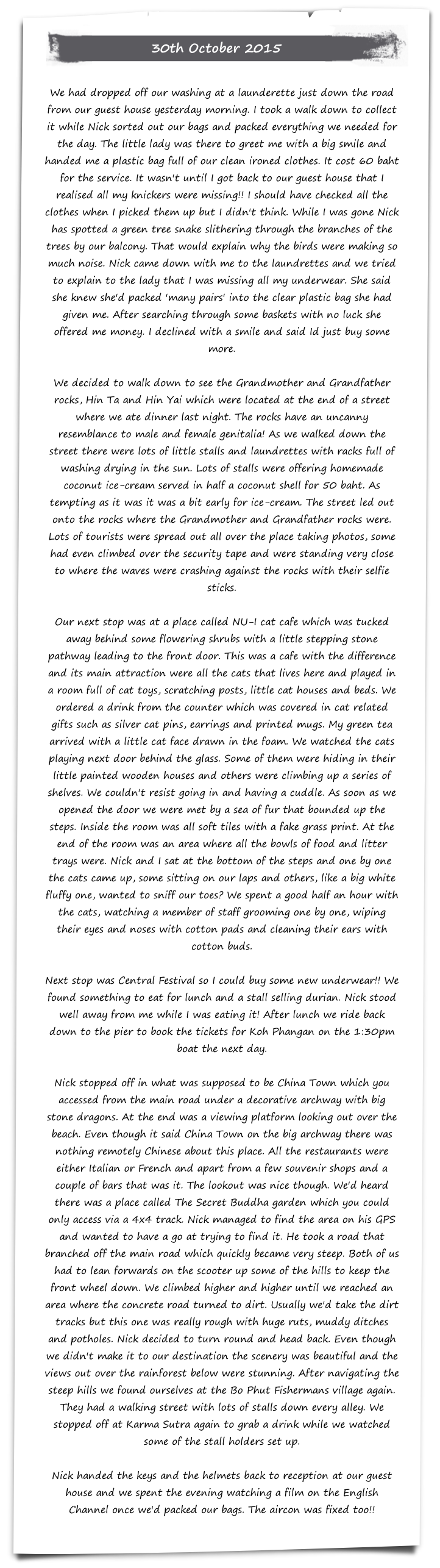 30th October 2015

We had dropped off our washing at a launderette just down the road from our guest house yesterday morning. I took a walk down to collect it while Nick sorted out our bags and packed everything we needed for the day. The little lady was there to greet me with a big smile and handed me a plastic bag full of our clean ironed clothes. It cost 60 baht for the service. It wasn't until I got back to our guest house that I realised all my knickers were missing!! I should have checked all the clothes when I picked them up but I didn't think. While I was gone Nick has spotted a green tree snake slithering through the branches of the trees by our balcony. That would explain why the birds were making so much noise. Nick came down with me to the laundrettes and we tried to explain to the lady that I was missing all my underwear. She said she knew she'd packed 'many pairs' into the clear plastic bag she had given me. After searching through some baskets with no luck she offered me money. I declined with a smile and said Id just buy some more.

We decided to walk down to see the Grandmother and Grandfather rocks, Hin Ta and Hin Yai which were located at the end of a street where we ate dinner last night. The rocks have an uncanny resemblance to male and female genitalia! As we walked down the street there were lots of little stalls and laundrettes with racks full of washing drying in the sun. Lots of stalls were offering homemade coconut ice-cream served in half a coconut shell for 50 baht. As tempting as it was it was a bit early for ice-cream. The street led out onto the rocks where the Grandmother and Grandfather rocks were. Lots of tourists were spread out all over the place taking photos, some had even climbed over the security tape and were standing very close to where the waves were crashing against the rocks with their selfie sticks.

Our next stop was at a place called NU-I cat cafe which was tucked away behind some flowering shrubs with a little stepping stone pathway leading to the front door. This was a cafe with the difference and its main attraction were all the cats that lives here and played in a room full of cat toys, scratching posts, little cat houses and beds. We ordered a drink from the counter which was covered in cat related gifts such as silver cat pins, earrings and printed mugs. My green tea arrived with a little cat face drawn in the foam. We watched the cats playing next door behind the glass. Some of them were hiding in their little painted wooden houses and others were climbing up a series of shelves. We couldn't resist going in and having a cuddle. As soon as we opened the door we were met by a sea of fur that bounded up the steps. Inside the room was all soft tiles with a fake grass print. At the end of the room was an area where all the bowls of food and litter trays were. Nick and I sat at the bottom of the steps and one by one the cats came up, some sitting on our laps and others, like a big white fluffy one, wanted to sniff our toes? We spent a good half an hour with the cats, watching a member of staff grooming one by one, wiping their eyes and noses with cotton pads and cleaning their ears with cotton buds.

Next stop was Central Festival so I could buy some new underwear!! We found something to eat for lunch and a stall selling durian. Nick stood well away from me while I was eating it! After lunch we ride back down to the pier to book the tickets for Koh Phangan on the 1:30pm boat the next day.

Nick stopped off in what was supposed to be China Town which you accessed from the main road under a decorative archway with big stone dragons. At the end was a viewing platform looking out over the beach. Even though it said China Town on the big archway there was nothing remotely Chinese about this place. All the restaurants were either Italian or French and apart from a few souvenir shops and a couple of bars that was it. The lookout was nice though. We'd heard there was a place called The Secret Buddha garden which you could only access via a 4x4 track. Nick managed to find the area on his GPS and wanted to have a go at trying to find it. He took a road that branched off the main road which quickly became very steep. Both of us had to lean forwards on the scooter up some of the hills to keep the front wheel down. We climbed higher and higher until we reached an area where the concrete road turned to dirt. Usually we'd take the dirt tracks but this one was really rough with huge ruts, muddy ditches and potholes. Nick decided to turn round and head back. Even though we didn't make it to our destination the scenery was beautiful and the views out over the rainforest below were stunning. After navigating the steep hills we found ourselves at the Bo Phut Fishermans village again. They had a walking street with lots of stalls down every alley. We stopped off at Karma Sutra again to grab a drink while we watched some of the stall holders set up.

Nick handed the keys and the helmets back to reception at our guest house and we spent the evening watching a film on the English Channel once we'd packed our bags. The aircon was fixed too!!